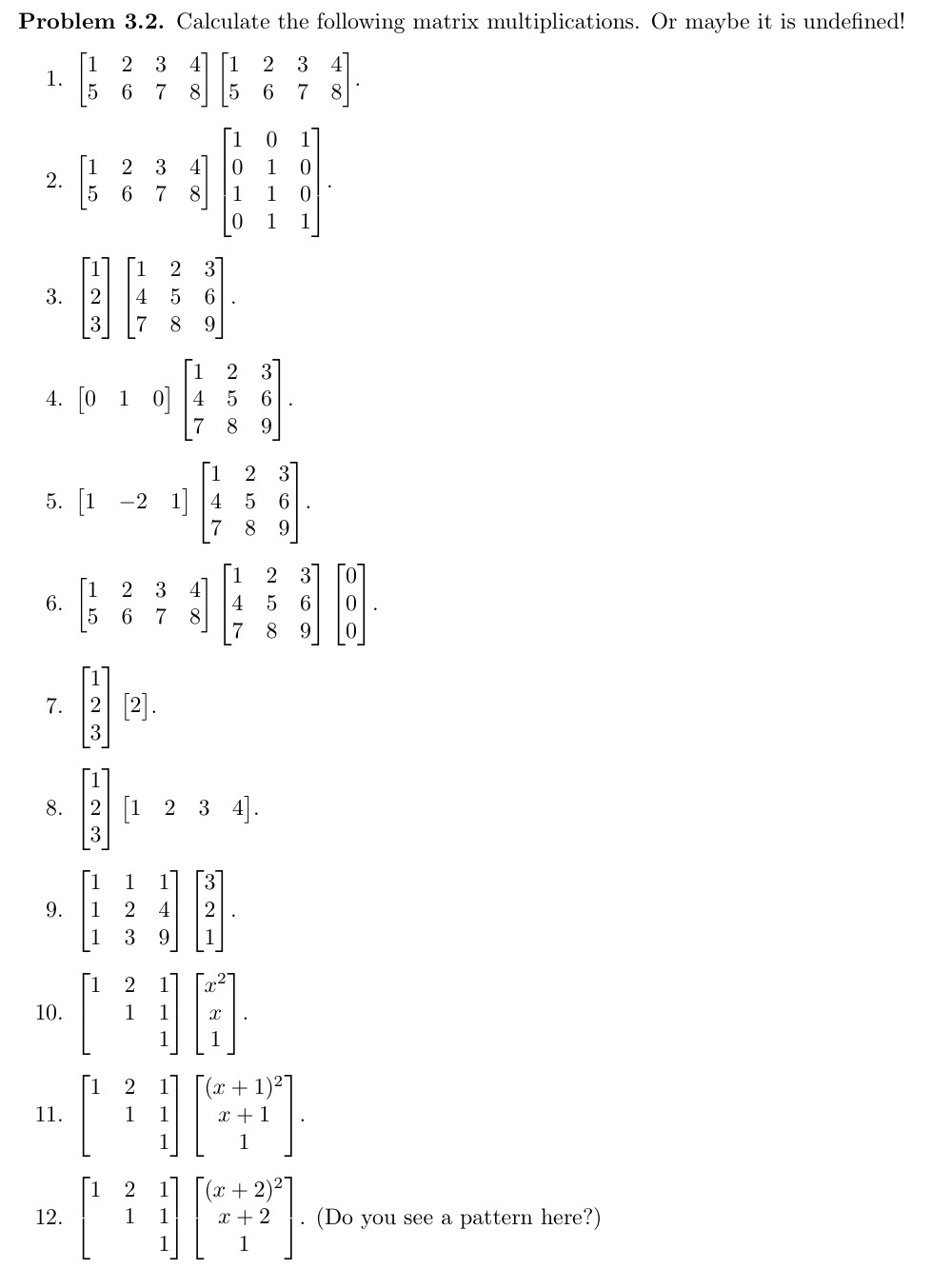 **Problem 3.2.** Calculate the following matrix multiplications. Or maybe it is undefined!

1. $\begin{bmatrix} 1 & 2 & 3 & 4 \\ 5 & 6 & 7 & 8 \end{bmatrix} \begin{bmatrix} 1 & 2 & 3 & 4 \\ 5 & 6 & 7 & 8 \end{bmatrix}$.

2. $\begin{bmatrix} 1 & 2 & 3 & 4 \\ 5 & 6 & 7 & 8 \end{bmatrix} \begin{bmatrix} 1 & 0 & 1 \\ 0 & 1 & 0 \\ 1 & 1 & 0 \\ 0 & 1 & 1 \end{bmatrix}$.

3. $\begin{bmatrix} 1 \\ 2 \\ 3 \end{bmatrix} \begin{bmatrix} 1 & 2 & 3 \\ 4 & 5 & 6 \\ 7 & 8 & 9 \end{bmatrix}$.

4. $\begin{bmatrix} 0 & 1 & 0 \end{bmatrix} \begin{bmatrix} 1 & 2 & 3 \\ 4 & 5 & 6 \\ 7 & 8 & 9 \end{bmatrix}$.

5. $\begin{bmatrix} 1 & -2 & 1 \end{bmatrix} \begin{bmatrix} 1 & 2 & 3 \\ 4 & 5 & 6 \\ 7 & 8 & 9 \end{bmatrix}$.

6. $\begin{bmatrix} 1 & 2 & 3 & 4 \\ 5 & 6 & 7 & 8 \end{bmatrix} \begin{bmatrix} 1 & 2 & 3 \\ 4 & 5 & 6 \\ 7 & 8 & 9 \end{bmatrix} \begin{bmatrix} 0 \\ 0 \\ 0 \end{bmatrix}$.

7. $\begin{bmatrix} 1 \\ 2 \\ 3 \end{bmatrix} \begin{bmatrix} 2 \end{bmatrix}$.

8. $\begin{bmatrix} 1 \\ 2 \\ 3 \end{bmatrix} \begin{bmatrix} 1 & 2 & 3 & 4 \end{bmatrix}$.

9. $\begin{bmatrix} 1 & 1 & 1 \\ 1 & 2 & 4 \\ 1 & 3 & 9 \end{bmatrix} \begin{bmatrix} 3 \\ 2 \\ 1 \end{bmatrix}$.

10. $\begin{bmatrix} 1 & 2 & 1 \\ & 1 & 1 \\ & & 1 \end{bmatrix} \begin{bmatrix} x^2 \\ x \\ 1 \end{bmatrix}$.

11. $\begin{bmatrix} 1 & 2 & 1 \\ & 1 & 1 \\ & & 1 \end{bmatrix} \begin{bmatrix} (x+1)^2 \\ x+1 \\ 1 \end{bmatrix}$.

12. $\begin{bmatrix} 1 & 2 & 1 \\ & 1 & 1 \\ & & 1 \end{bmatrix} \begin{bmatrix} (x+2)^2 \\ x+2 \\ 1 \end{bmatrix}$. (Do you see a pattern here?)